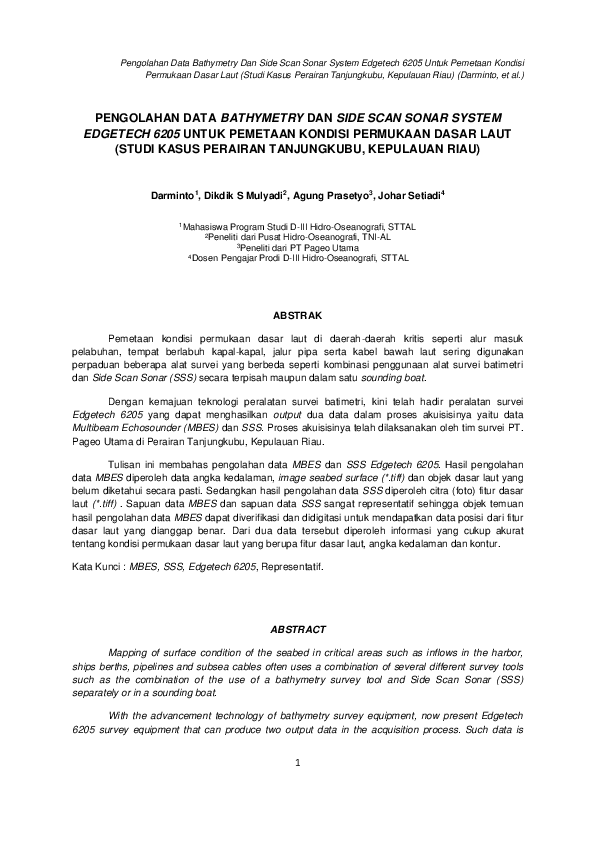 Pengolahan Data Bathymetry Dan Side Scan Sonar System Edgetech 6205 Untuk Pemetaan Kondisi Permukaan Dasar Laut (Studi Kasus Perairan Tanjungkubu, Kepulauan Riau) (Darminto, et al.)

PENGOLAHAN DATA BATHYMETRY DAN SIDE SCAN SONAR SYSTEM EDGETECH 6205 UNTUK PEMETAAN KONDISI PERMUKAAN DASAR LAUT (STUDI KASUS PERAIRAN TANJUNGKUBU, KEPULAUAN RIAU)

Darminto$^1$, Dikdik S Mulyadi$^2$, Agung Prasetyo$^3$, Johar Setiadi$^4$

$^1$Mahasiswa Program Studi D-III Hidro-Oseanografi, STTAL
$^2$Peneliti dari Pusat Hidro-Oseanografi, TNI-AL
$^3$Peneliti dari PT Pageo Utama
$^4$Dosen Pengajar Prodi D-III Hidro-Oseanografi, STTAL

ABSTRAK

Pemetaan kondisi permukaan dasar laut di daerah-daerah kritis seperti alur masuk pelabuhan, tempat berlabuh kapal-kapal, jalur pipa serta kabel bawah laut sering digunakan perpaduan beberapa alat survei yang berbeda seperti kombinasi penggunaan alat survei batimetri dan Side Scan Sonar (SSS) secara terpisah maupun dalam satu sounding boat.

Dengan kemajuan teknologi peralatan survei batimetri, kini telah hadir peralatan survei Edgetech 6205 yang dapat menghasilkan output dua data dalam proses akuisisinya yaitu data Multibeam Echosounder (MBES) dan SSS. Proses akuisisinya telah dilaksanakan oleh tim survei PT. Pageo Utama di Perairan Tanjungkubu, Kepulauan Riau.

Tulisan ini membahas pengolahan data MBES dan SSS Edgetech 6205. Hasil pengolahan data MBES diperoleh data angka kedalaman, image seabed surface (*.tiff) dan objek dasar laut yang belum diketahui secara pasti. Sedangkan hasil pengolahan data SSS diperoleh citra (foto) fitur dasar laut (*.tiff) . Sapuan data MBES dan sapuan data SSS sangat representatif sehingga objek temuan hasil pengolahan data MBES dapat diverifikasi dan didigitasi untuk mendapatkan data posisi dari fitur dasar laut yang dianggap benar. Dari dua data tersebut diperoleh informasi yang cukup akurat tentang kondisi permukaan dasar laut yang berupa fitur dasar laut, angka kedalaman dan kontur.

Kata Kunci : MBES, SSS, Edgetech 6205, Representatif.

ABSTRACT

Mapping of surface condition of the seabed in critical areas such as inflows in the harbor, ships berths, pipelines and subsea cables often uses a combination of several different survey tools such as the combination of the use of a bathymetry survey tool and Side Scan Sonar (SSS) separately or in a sounding boat.

With the advancement technology of bathymetry survey equipment, now present Edgetech 6205 survey equipment that can produce two output data in the acquisition process. Such data is

1